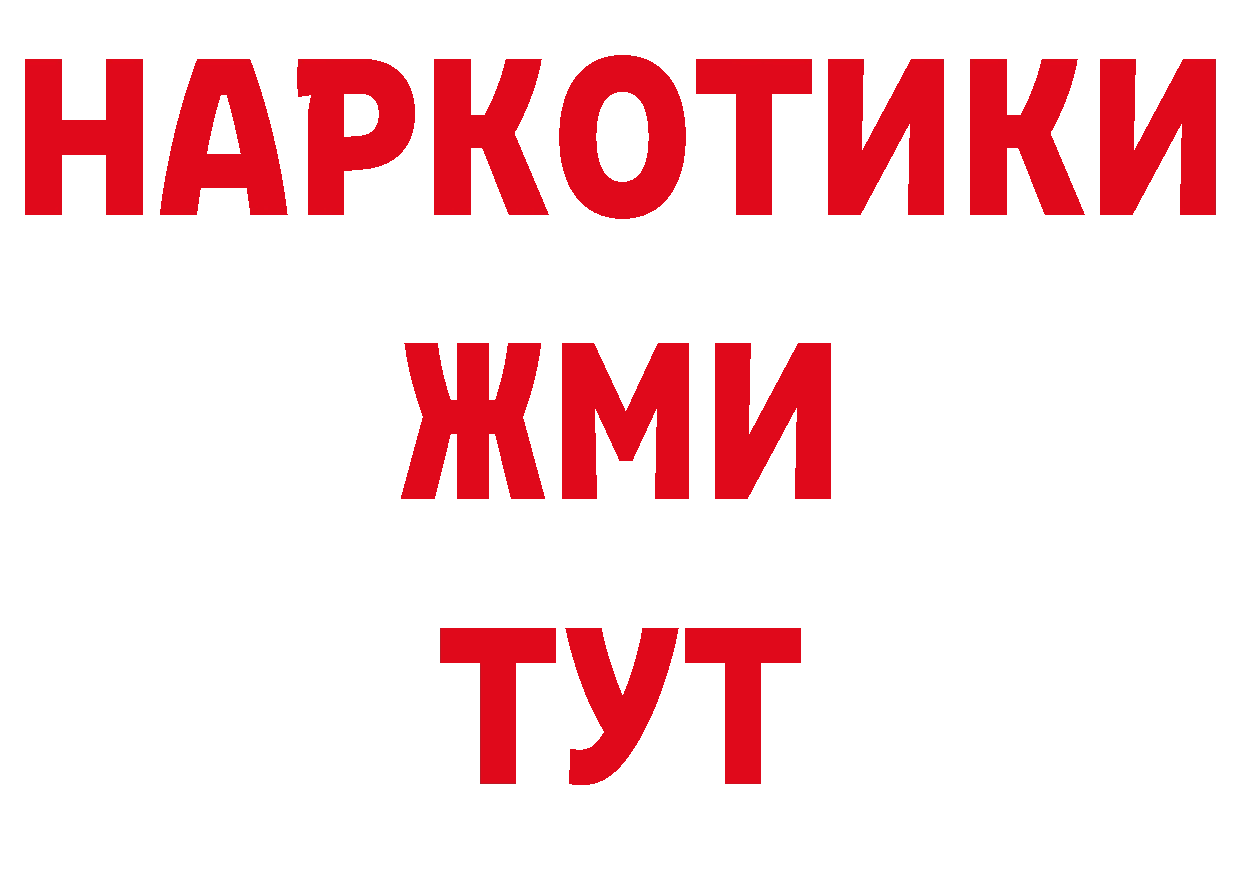 НАРКОТИКИ
ЖМИ
ТУТ